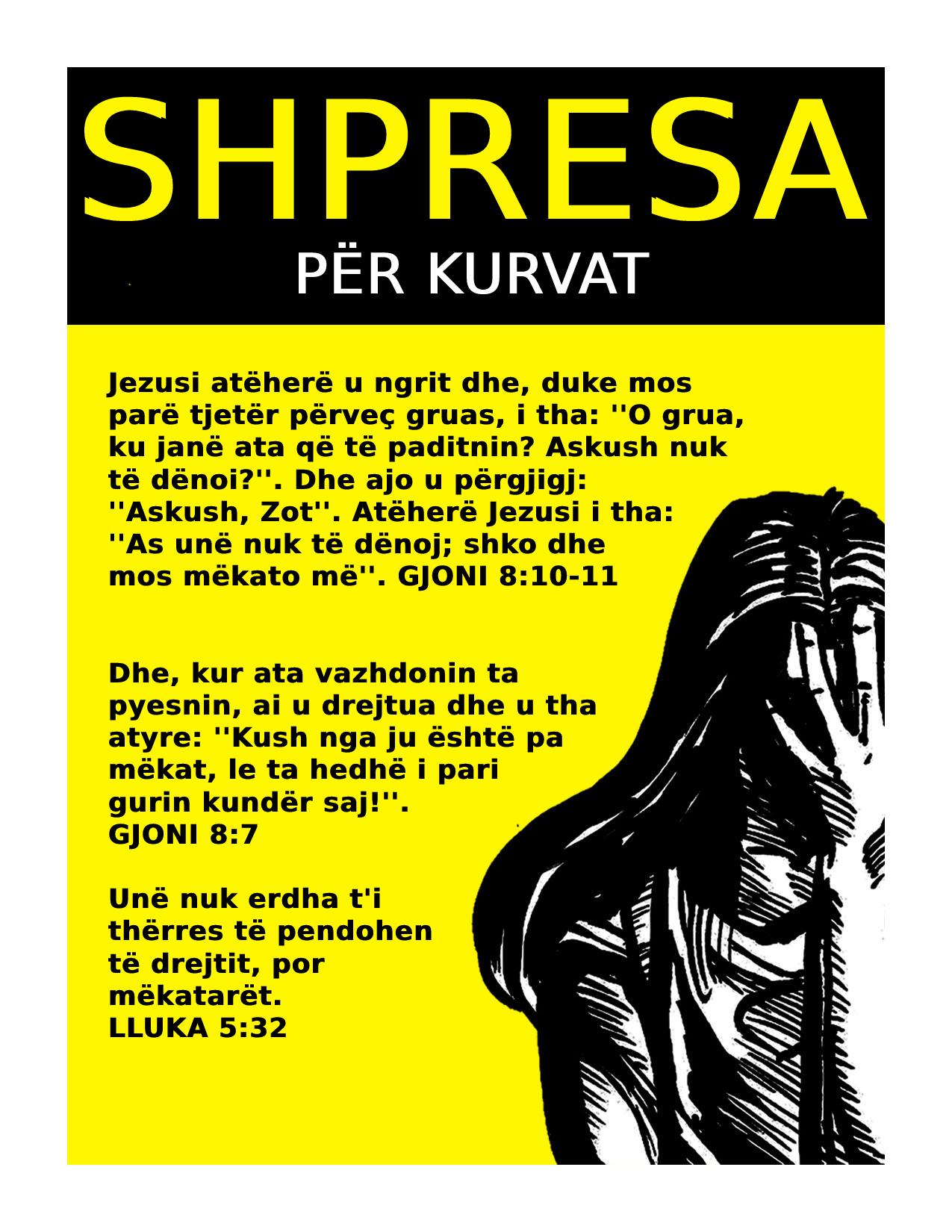 SHPRESA
PËR KURVAT

Jezusi atëherë u ngrit dhe, duke mos parë tjetër përveç gruas, i tha: ''O grua, ku janë ata që të paditnin? Askush nuk të dënoi?''. Dhe ajo u përgjigj: ''Askush, Zot''. Atëherë Jezusi i tha: ''As unë nuk të dënoj; shko dhe mos mëkato më''. GJONI 8:10-11

Dhe, kur ata vazhdonin ta pyesnin, ai u drejtua dhe u tha atyre: ''Kush nga ju është pa mëkat, le ta hedhë i pari gurin kundër saj!''.
GJONI 8:7

Unë nuk erdha t'i thërres të pendohen të drejtit, por mëkatarët.
LLUKA 5:32